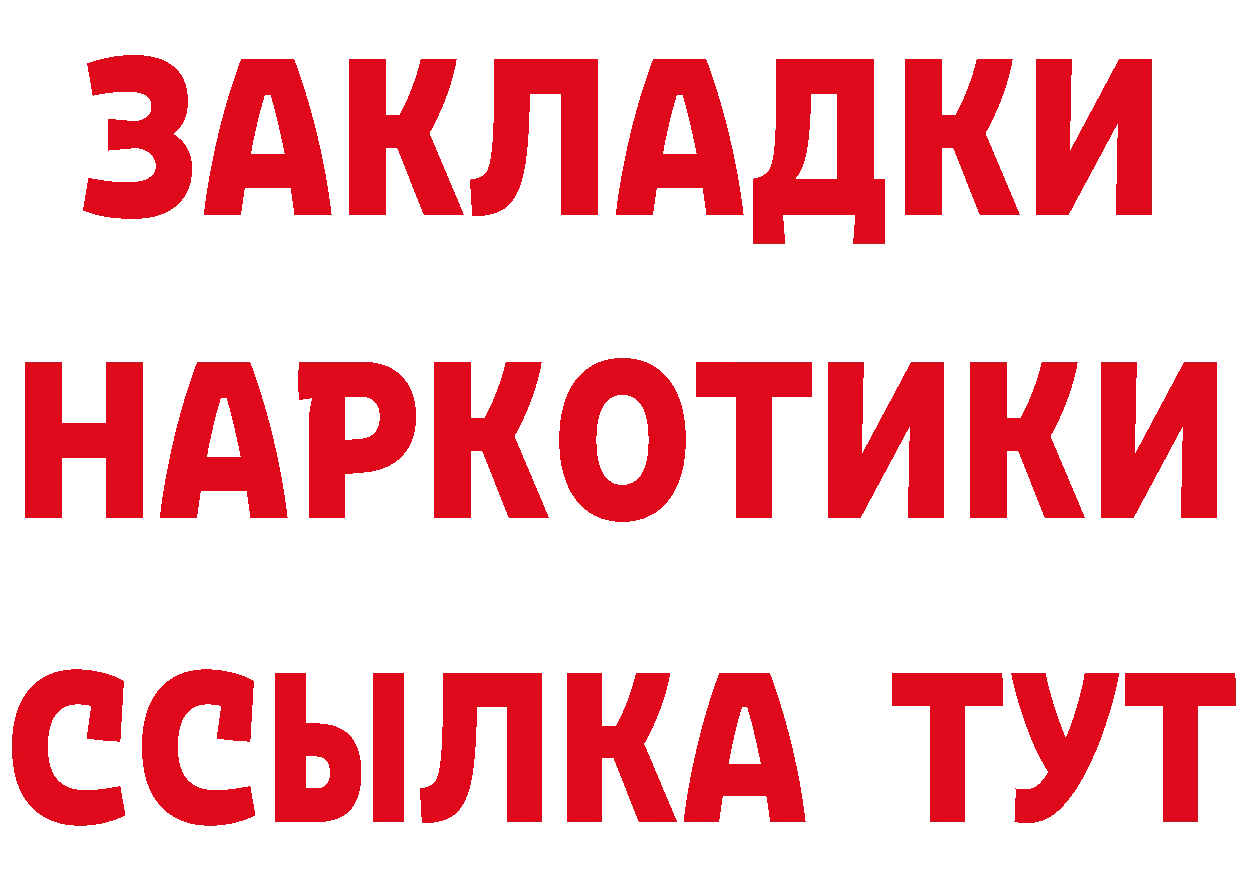 ЗАКЛАДКИ
НАРКОТИКИ
ССЫЛКА ТУТ